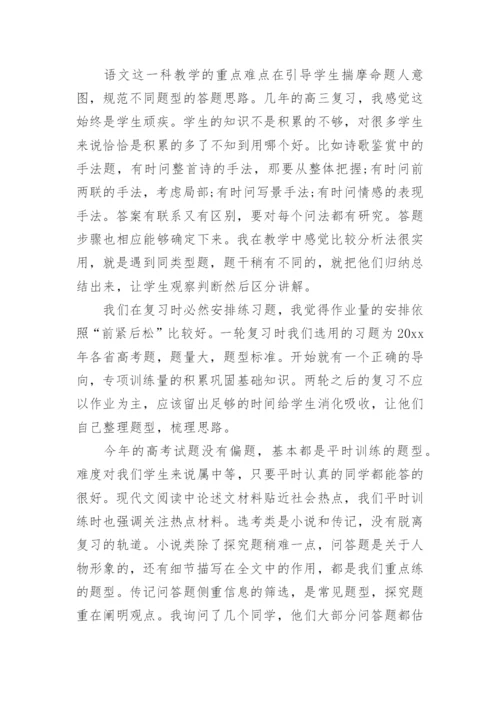 语文这一科教学的重点难点在引导学生揣摩命题人意图，规范不同题型的答题思路。几年的高三复习，我感觉这始终是学生顽疾。学生的知识不是积累的不够，对很多学生来说恰恰是积累的多了不知到用哪个好。比如诗歌鉴赏中的手法题，有时问整首诗的手法，那要从整体把握;有时问前两联的手法，考虑局部;有时问写景手法;有时问情感的表现手法。答案有联系又有区别，要对每个问法都有研究。答题步骤也相应能够确定下来。我在教学中感觉比较分析法很实用，就是遇到同类型题，题干稍有不同的，就把他们归纳总结出来，让学生观察判断然后区分讲解。

我们在复习时必然安排练习题，我觉得作业量的安排依照“前紧后松”比较好。一轮复习时我们选用的习题为20xx年各省高考题，题量大，题型标准。开始就有一个正确的导向，专项训练量的积累巩固基础知识。两轮之后的复习不应以作业为主，应该留出足够的时间给学生消化吸收，让他们自己整理题型，梳理思路。

今年的高考试题没有偏题，基本都是平时训练的题型。难度对我们学生来说属中等，只要平时认真的同学都能答的很好。现代文阅读中论述文材料贴近社会热点，我们平时训练时也强调关注热点材料。选考类是小说和传记，没有脱离复习的轨道。小说类除了探究题稍难一点，问答题是关于人物形象的，还有细节描写在全文中的作用，都是我们重点练的题型。传记问答题侧重信息的筛选，是常见题型，探究题重在阐明观点。我询问了几个同学，他们大部分问答题都估